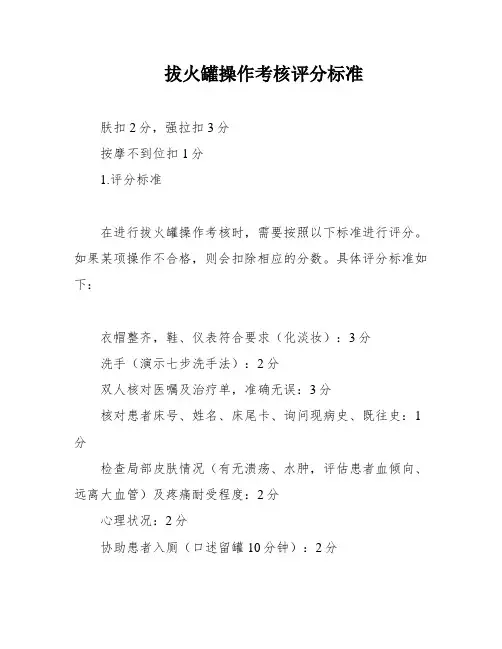 拔火罐操作考核评分标准

肤扣2分，强拉扣3分

按摩不到位扣1分

1.评分标准

在进行拔火罐操作考核时，需要按照以下标准进行评分。如果某项操作不合格，则会扣除相应的分数。具体评分标准如下：

衣帽整齐，鞋、仪表符合要求（化淡妆）：3分

洗手（演示七步洗手法）：2分

双人核对医嘱及治疗单，准确无误：3分

核对患者床号、姓名、床尾卡、询问现病史、既往史：1分

检查局部皮肤情况（有无溃疡、水肿，评估患者血倾向、远离大血管）及疼痛耐受程度：2分

心理状况：2分

协助患者入厕（口述留罐10分钟）：2分